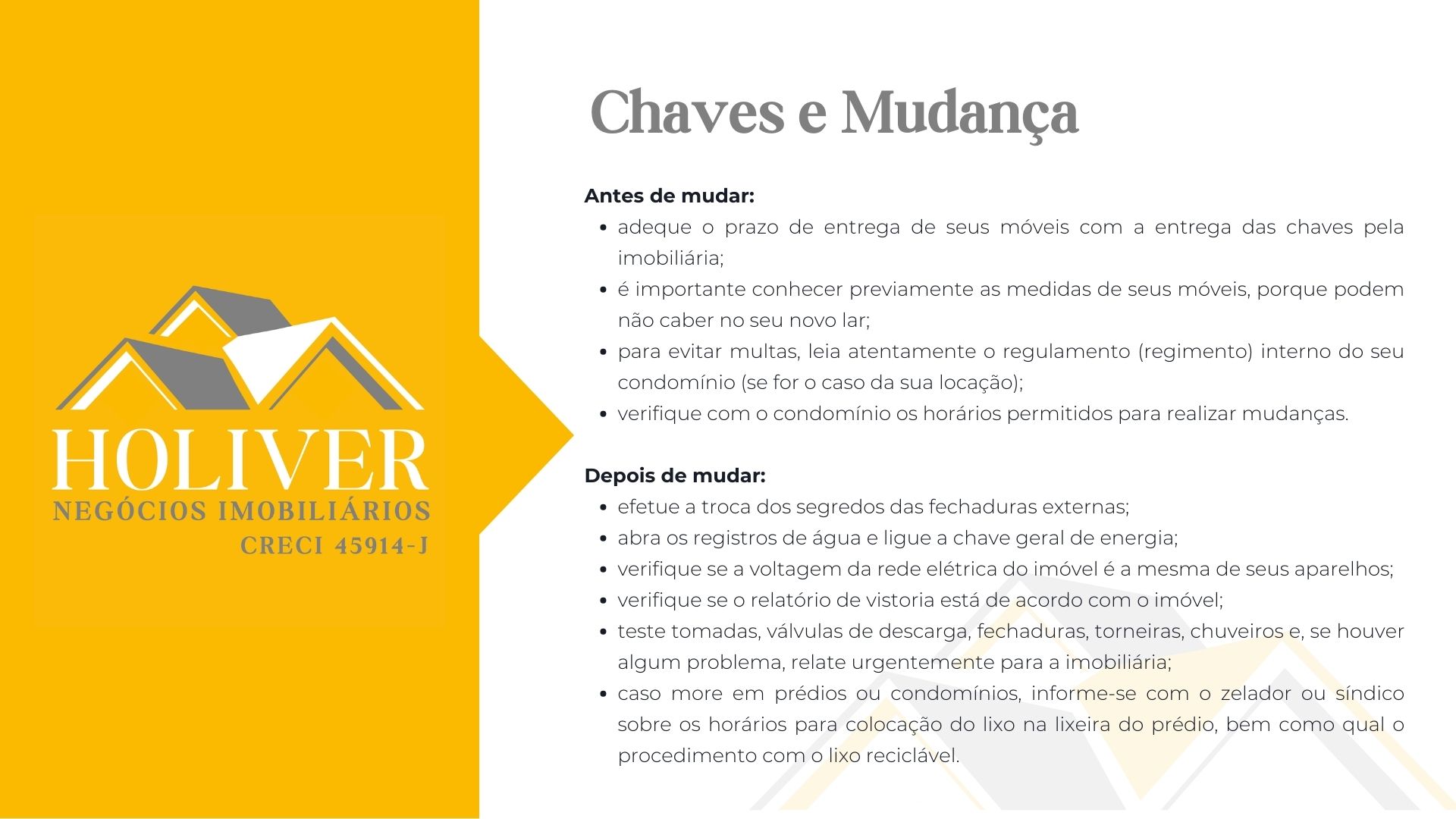 HOLIVER
NEGÓCIOS IMOBILIÁRIOS
CRECI 45914-J

Chaves e Mudança

Antes de mudar:
- adeque o prazo de entrega de seus móveis com a entrega das chaves pela imobiliária;
- é importante conhecer previamente as medidas de seus móveis, porque podem não caber no seu novo lar;
- para evitar multas, leia atentamente o regulamento (regimento) interno do seu condomínio (se for o caso da sua locação);
- verifique com o condomínio os horários permitidos para realizar mudanças.

Depois de mudar:
- efetue a troca dos segredos das fechaduras externas;
- abra os registros de água e ligue a chave geral de energia;
- verifique se a voltagem da rede elétrica do imóvel é a mesma de seus aparelhos;
- verifique se o relatório de vistoria está de acordo com o imóvel;
- teste tomadas, válvulas de descarga, fechaduras, torneiras, chuveiros e, se houver algum problema, relate urgentemente para a imobiliária;
- caso more em prédios ou condomínios, informe-se com o zelador ou síndico sobre os horários para colocação do lixo na lixeira do prédio, bem como qual o procedimento com o lixo reciclável.